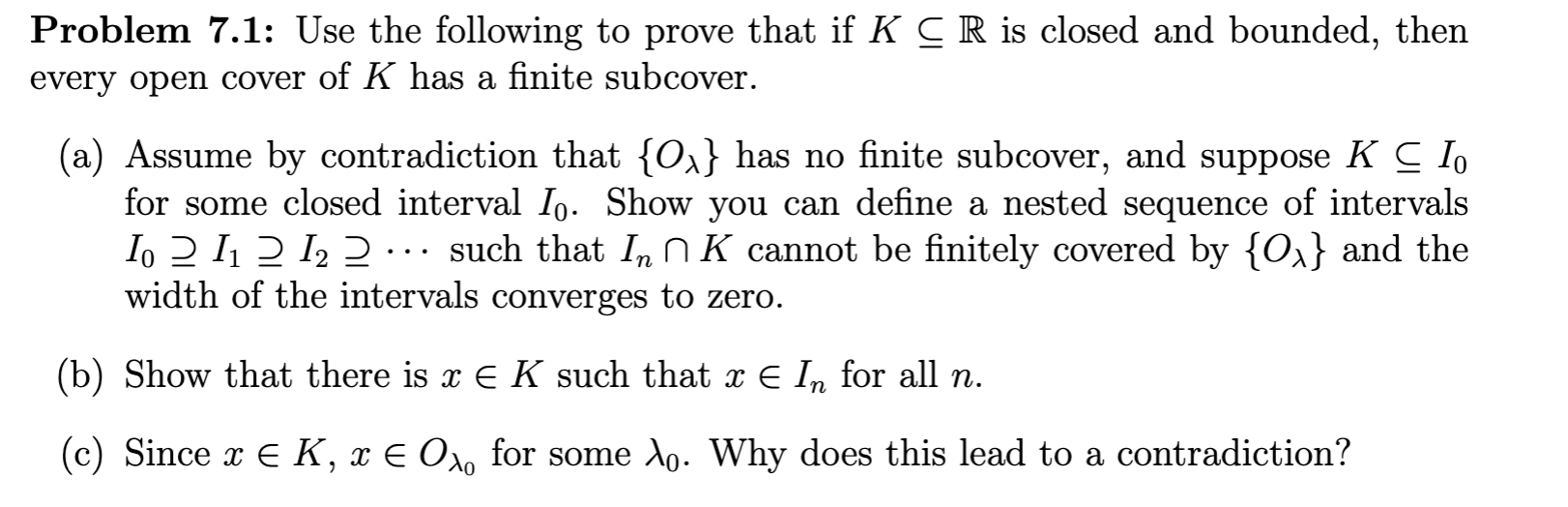 Problem 7.1: Use the following to prove that if $K \subseteq \mathbb{R}$ is closed and bounded, then every open cover of $K$ has a finite subcover.

(a) Assume by contradiction that $\{O_\lambda\}$ has no finite subcover, and suppose $K \subseteq I_0$ for some closed interval $I_0$. Show you can define a nested sequence of intervals $I_0 \supseteq I_1 \supseteq I_2 \supseteq \cdots$ such that $I_n \cap K$ cannot be finitely covered by $\{O_\lambda\}$ and the width of the intervals converges to zero.

(b) Show that there is $x \in K$ such that $x \in I_n$ for all $n$.

(c) Since $x \in K$, $x \in O_{\lambda_0}$ for some $\lambda_0$. Why does this lead to a contradiction?